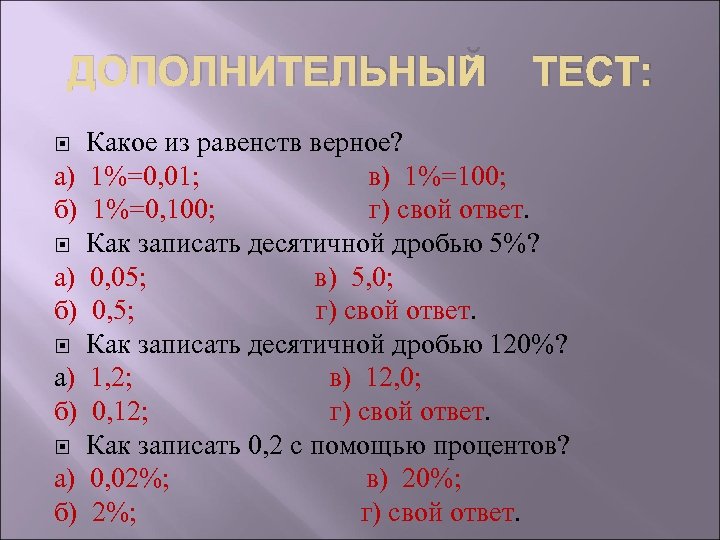 ДОПОЛНИТЕЛЬНЫЙ ТЕСТ:

Какое из равенств верное?
а) 1%=0,01; в) 1%=100;
б) 1%=0,100; г) свой ответ.

Как записать десятичной дробью 5%?
а) 0,05; в) 5,0;
б) 0,5; г) свой ответ.

Как записать десятичной дробью 120%?
а) 1,2; в) 12,0;
б) 0,12; г) свой ответ.

Как записать 0,2 с помощью процентов?
а) 0,02%; в) 20%;
б) 2%; г) свой ответ.